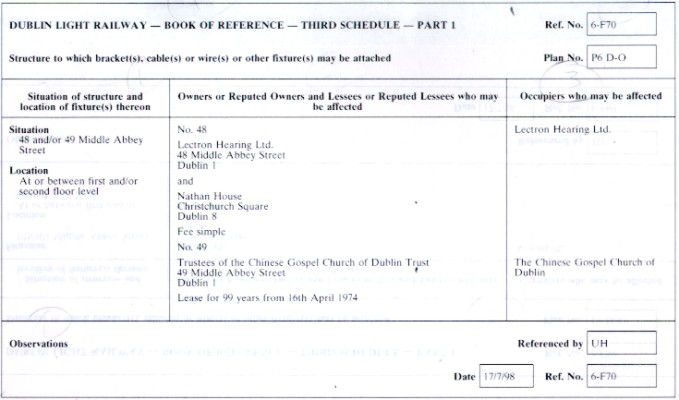 DUBLIN LIGHT RAILWAY — BOOK OF REFERENCE — THIRD SCHEDULE — PART 1

Ref. No. 6-F70

Structure to which bracket(s), cable(s) or wire(s) or other fixture(s) may be attached

Plan No. P6 D-O

| Situation of structure and location of fixture(s) thereon | Owners or Reputed Owners and Lessees or Reputed Lessees who may be affected | Occupiers who may be affected |
|---|---|---|
| **Situation** 48 and/or 49 Middle Abbey Street **Location** At or between first and/or second floor level | No. 48 Lectron Hearing Ltd. 48 Middle Abbey Street Dublin 1 and Nathan House Christchurch Square Dublin 8 Fee simple No. 49 Trustees of the Chinese Gospel Church of Dublin Trust 49 Middle Abbey Street Dublin 1 Lease for 99 years from 16th April 1974 | Lectron Hearing Ltd. The Chinese Gospel Church of Dublin |

Observations

Referenced by UH

Date 17/7/98

Ref. No. 6-F70